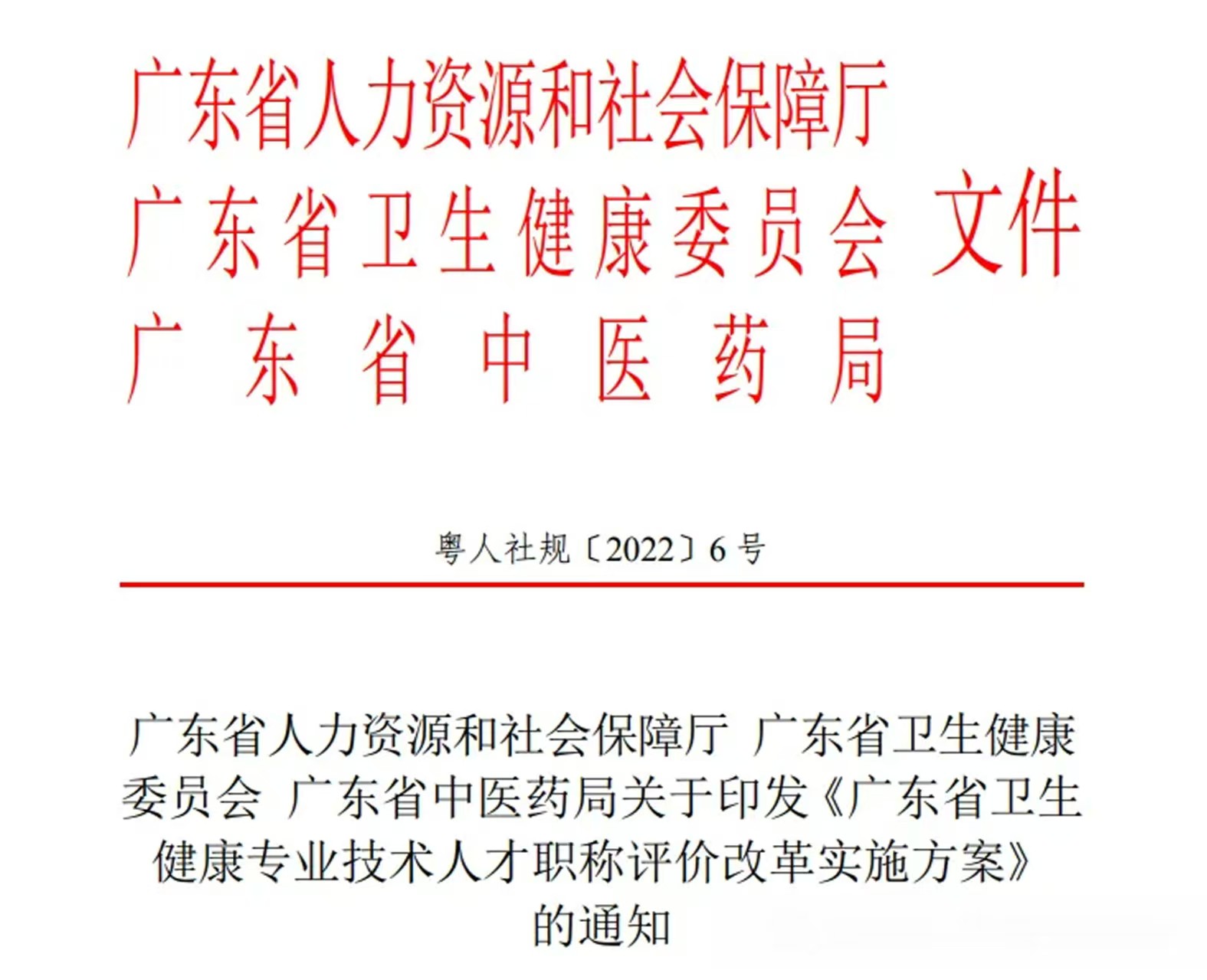 广东省人力资源和社会保障厅
广东省卫生健康委员会 文件
广东省中医药局

粤人社规〔2022〕6号

广东省人力资源和社会保障厅 广东省卫生健康委员会 广东省中医药局关于印发《广东省卫生健康专业技术人才职称评价改革实施方案》的通知